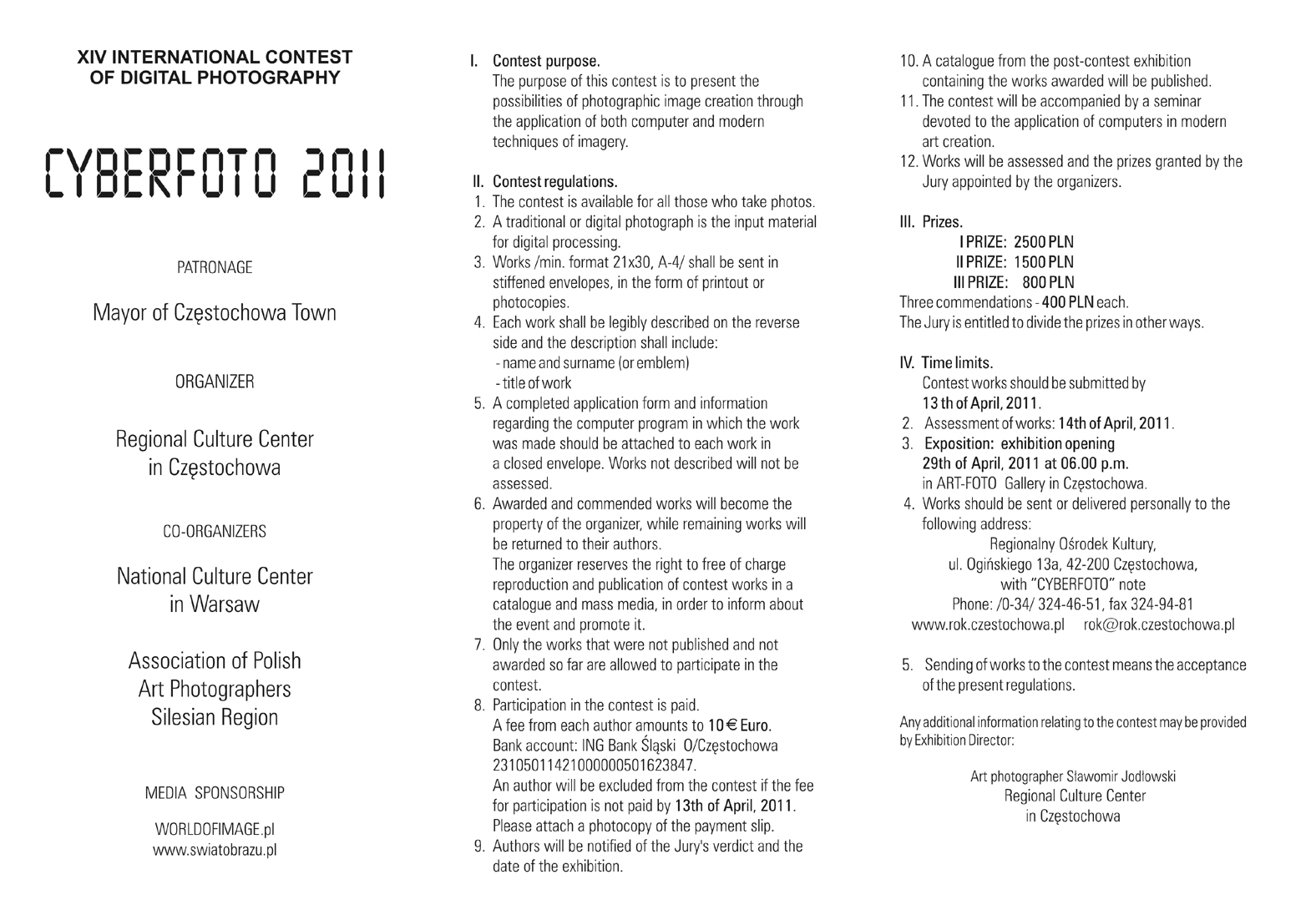 XIV INTERNATIONAL CONTEST OF DIGITAL PHOTOGRAPHY

CYBERFOTO 2011

PATRONAGE

Mayor of Częstochowa Town

ORGANIZER

Regional Culture Center in Częstochowa

CO-ORGANIZERS

National Culture Center in Warsaw

Association of Polish Art Photographers Silesian Region

MEDIA SPONSORSHIP

WORLDOFIMAGE.pl
www.swiatobrazu.pl

I. Contest purpose.
The purpose of this contest is to present the possibilities of photographic image creation through the application of both computer and modern techniques of imagery.

II. Contest regulations.
1. The contest is available for all those who take photos.
2. A traditional or digital photograph is the input material for digital processing.
3. Works /min. format 21x30, A-4/ shall be sent in stiffened envelopes, in the form of printout or photocopies.
4. Each work shall be legibly described on the reverse side and the description shall include:
- name and surname (or emblem)
- title of work
5. A completed application form and information regarding the computer program in which the work was made should be attached to each work in a closed envelope. Works not described will not be assessed.
6. Awarded and commended works will become the property of the organizer, while remaining works will be returned to their authors.
The organizer reserves the right to free of charge reproduction and publication of contest works in a catalogue and mass media, in order to inform about the event and promote it.
7. Only the works that were not published and not awarded so far are allowed to participate in the contest.
8. Participation in the contest is paid.
A fee from each author amounts to 10 € Euro.
Bank account: ING Bank Śląski O/Częstochowa 23105011421000000501623847.
An author will be excluded from the contest if the fee for participation is not paid by 13th of April, 2011.
Please attach a photocopy of the payment slip.
9. Authors will be notified of the Jury's verdict and the date of the exhibition.
10. A catalogue from the post-contest exhibition containing the works awarded will be published.
11. The contest will be accompanied by a seminar devoted to the application of computers in modern art creation.
12. Works will be assessed and the prizes granted by the Jury appointed by the organizers.

III. Prizes.
I PRIZE: 2500 PLN
II PRIZE: 1500 PLN
III PRIZE: 800 PLN
Three commendations - 400 PLN each.
The Jury is entitled to divide the prizes in other ways.

IV. Time limits.
Contest works should be submitted by 13 th of April, 2011.
2. Assessment of works: 14th of April, 2011.
3. Exposition: exhibition opening 29th of April, 2011 at 06.00 p.m. in ART-FOTO Gallery in Częstochowa.
4. Works should be sent or delivered personally to the following address:
Regionalny Ośrodek Kultury,
ul. Ogińskiego 13a, 42-200 Częstochowa,
with "CYBERFOTO" note
Phone: /0-34/ 324-46-51, fax 324-94-81
www.rok.czestochowa.pl rok@rok.czestochowa.pl

5. Sending of works to the contest means the acceptance of the present regulations.

Any additional information relating to the contest may be provided by Exhibition Director:

Art photographer Slawomir Jodlowski
Regional Culture Center
in Częstochowa